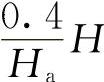 $\frac{0.4}{H_a}H$